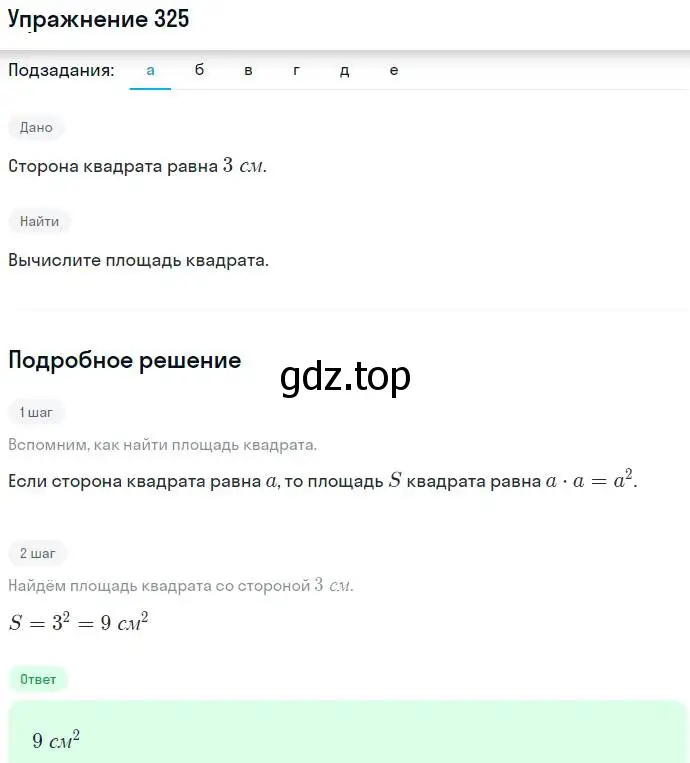 Упражнение 325

Подзадания: а б в г д е

Дано

Сторона квадрата равна $3$ $см$.

Найти

Вычислите площадь квадрата.

Подробное решение

gdz.top

1 шаг

Вспомним, как найти площадь квадрата.

Если сторона квадрата равна $a$, то площадь $S$ квадрата равна $a \cdot a = a^2$.

2 шаг

Найдём площадь квадрата со стороной $3$ $см$.

$S = 3^2 = 9$ $см^2$

Ответ

$9$ $см^2$